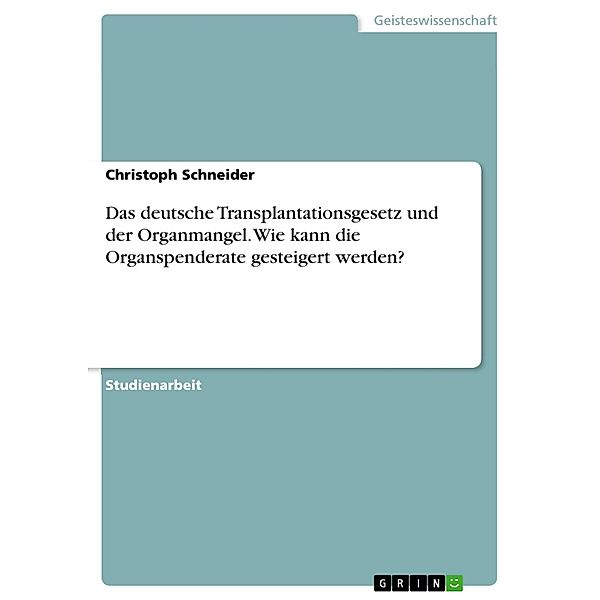 Geisteswissenschaft

Christoph Schneider

Das deutsche Transplantationsgesetz und der Organmangel. Wie kann die Organspenderate gesteigert werden?

Studienarbeit

GRIN